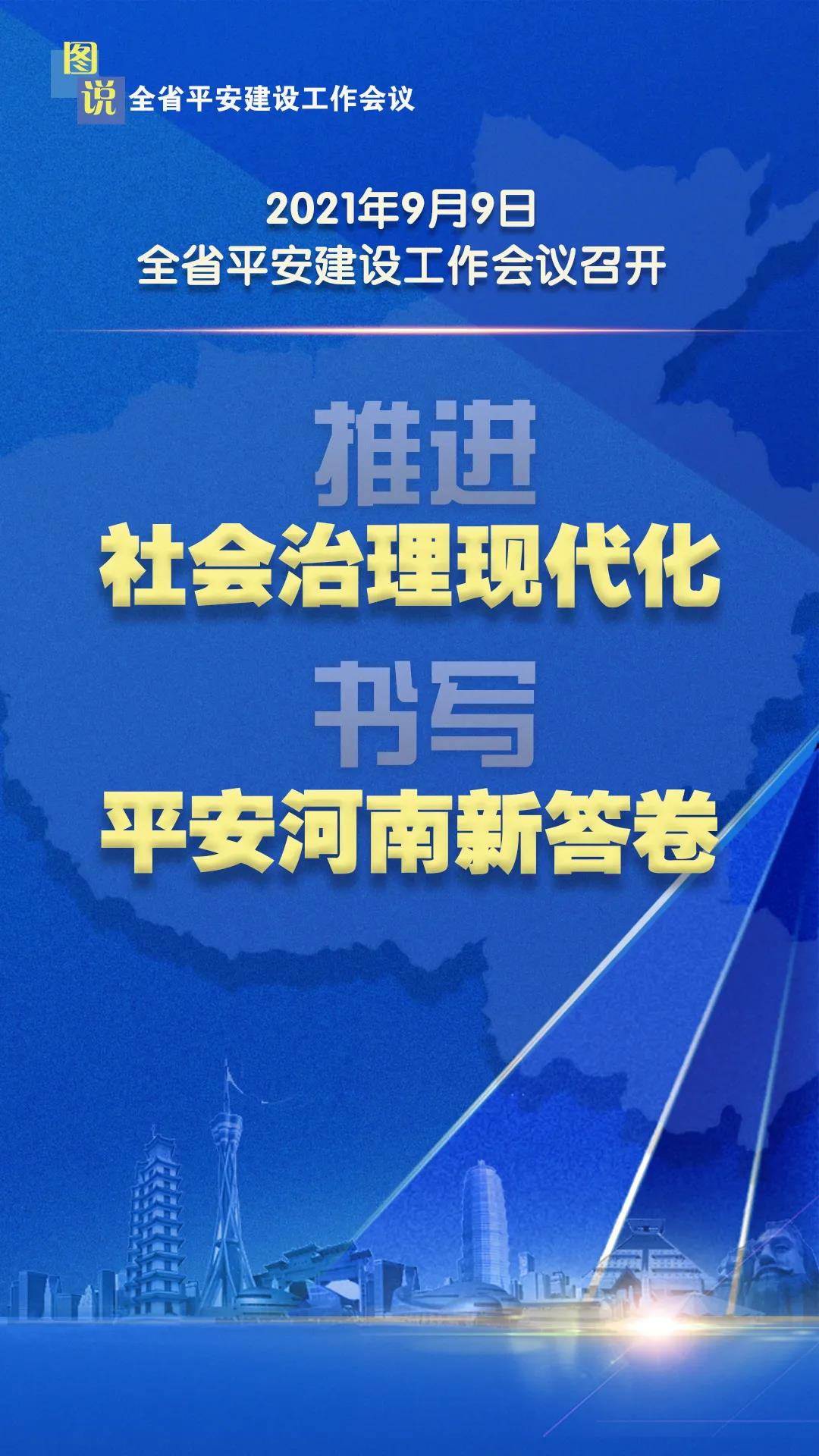 图说 全省平安建设工作会议

2021年9月9日
全省平安建设工作会议召开

推进
社会治理现代化
书写
平安河南新答卷